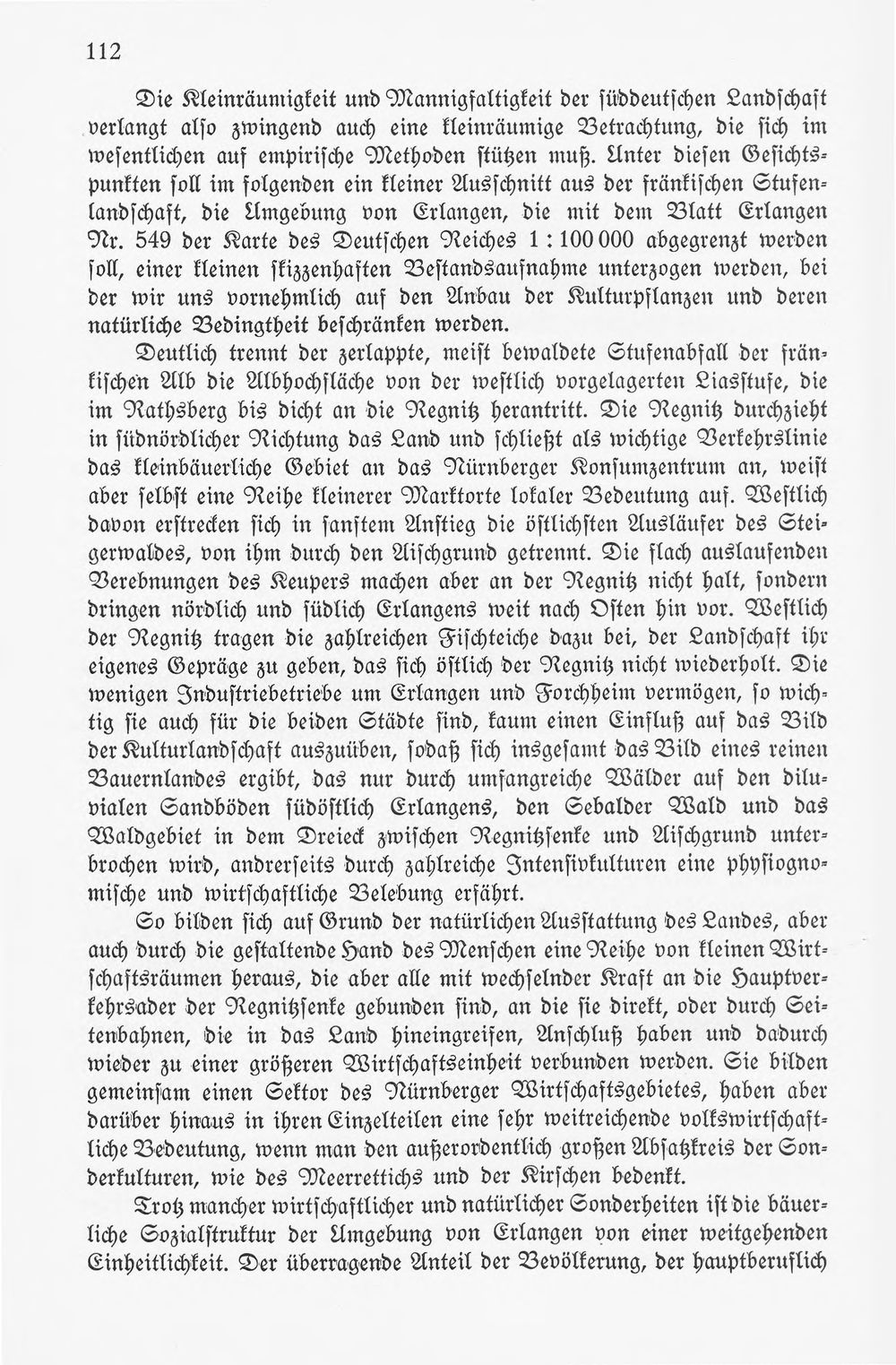 112

Die Kleinräumigkeit und Mannigfaltigkeit der süddeutschen Landschaft verlangt also zwingend auch eine kleinräumige Betrachtung, die sich im wesentlichen auf empirische Methoden stützen muß. Unter diesen Gesichtspunkten soll im folgenden ein kleiner Ausschnitt aus der fränkischen Stufenlandschaft, die Umgebung von Erlangen, die mit dem Blatt Erlangen Nr. 549 der Karte des Deutschen Reiches 1 : 100 000 abgegrenzt werden soll, einer kleinen skizzenhaften Bestandsaufnahme unterzogen werden, bei der wir uns vornehmlich auf den Anbau der Kulturpflanzen und deren natürliche Bedingtheit beschränken werden.

Deutlich trennt der zerlappte, meist bewaldete Stufenabfall der fränkischen Alb die Albhochfläche von der westlich vorgelagerten Liasstufe, die im Rathsberg bis dicht an die Regnitz herantritt. Die Regnitz durchzieht in südnördlicher Richtung das Land und schließt als wichtige Verkehrslinie das kleinbäuerliche Gebiet an das Nürnberger Konsumzentrum an, weist aber selbst eine Reihe kleinerer Marktorte lokaler Bedeutung auf. Westlich davon erstrecken sich in sanftem Anstieg die östlichsten Ausläufer des Steigerwaldes, von ihm durch den Aischgrund getrennt. Die flach auslaufenden Verebnungen des Keupers machen aber an der Regnitz nicht halt, sondern dringen nördlich und südlich Erlangens weit nach Osten hin vor. Westlich der Regnitz tragen die zahlreichen Fischteiche dazu bei, der Landschaft ihr eigenes Gepräge zu geben, das sich östlich der Regnitz nicht wiederholt. Die wenigen Industriebetriebe um Erlangen und Forchheim vermögen, so wichtig sie auch für die beiden Städte sind, kaum einen Einfluß auf das Bild der Kulturlandschaft auszuüben, sodaß sich insgesamt das Bild eines reinen Bauernlandes ergibt, das nur durch umfangreiche Wälder auf den diluvialen Sandböden südöstlich Erlangens, den Sebalder Wald und das Waldgebiet in dem Dreieck zwischen Regnitzsenke und Aischgrund unterbrochen wird, andrerseits durch zahlreiche Intensivkulturen eine physiognomische und wirtschaftliche Belebung erfährt.

So bilden sich auf Grund der natürlichen Ausstattung des Landes, aber auch durch die gestaltende Hand des Menschen eine Reihe von kleinen Wirtschaftsräumen heraus, die aber alle mit wechselnder Kraft an die Hauptverkehrsader der Regnitzsenke gebunden sind, an die sie direkt, oder durch Seitenbahnen, die in das Land hineingreifen, Anschluß haben und dadurch wieder zu einer größeren Wirtschaftseinheit verbunden werden. Sie bilden gemeinsam einen Sektor des Nürnberger Wirtschaftsgebietes, haben aber darüber hinaus in ihren Einzelteilen eine sehr weitreichende volkswirtschaftliche Bedeutung, wenn man den außerordentlich großen Absatzkreis der Sonderkulturen, wie des Meerrettichs und der Kirschen bedenkt.

Trotz mancher wirtschaftlicher und natürlicher Sonderheiten ist die bäuerliche Sozialstruktur der Umgebung von Erlangen von einer weitgehenden Einheitlichkeit. Der überragende Anteil der Bevölkerung, der hauptberuflich